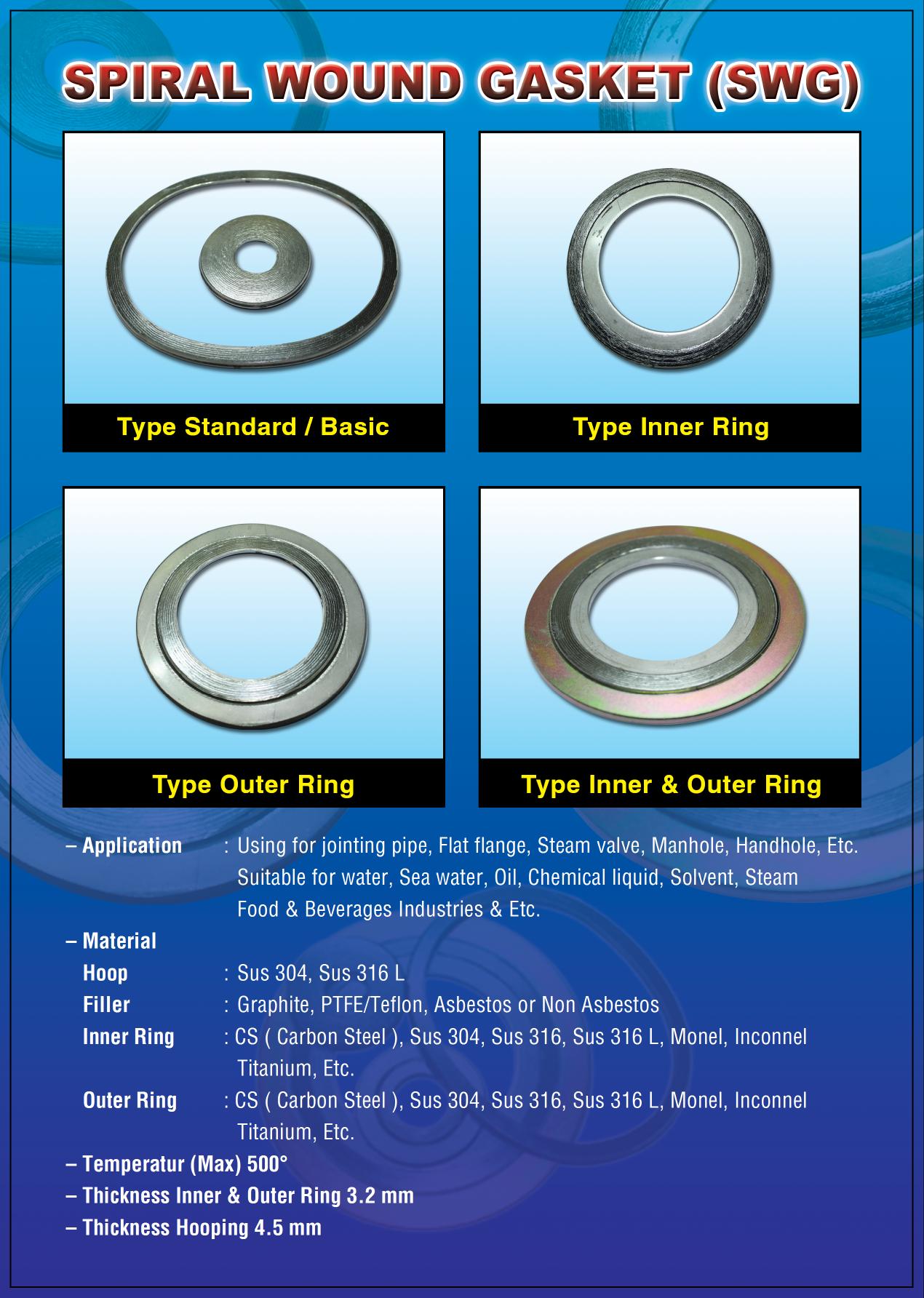 SPIRAL WOUND GASKET (SWG)

Type Standard / Basic

Type Inner Ring

Type Outer Ring

Type Inner & Outer Ring

– Application : Using for jointing pipe, Flat flange, Steam valve, Manhole, Handhole, Etc. Suitable for water, Sea water, Oil, Chemical liquid, Solvent, Steam Food & Beverages Industries & Etc.

– Material

Hoop : Sus 304, Sus 316 L

Filler : Graphite, PTFE/Teflon, Asbestos or Non Asbestos

Inner Ring : CS ( Carbon Steel ), Sus 304, Sus 316, Sus 316 L, Monel, Inconnel Titanium, Etc.

Outer Ring : CS ( Carbon Steel ), Sus 304, Sus 316, Sus 316 L, Monel, Inconnel Titanium, Etc.

– Temperatur (Max) 500°

– Thickness Inner & Outer Ring 3.2 mm

– Thickness Hooping 4.5 mm